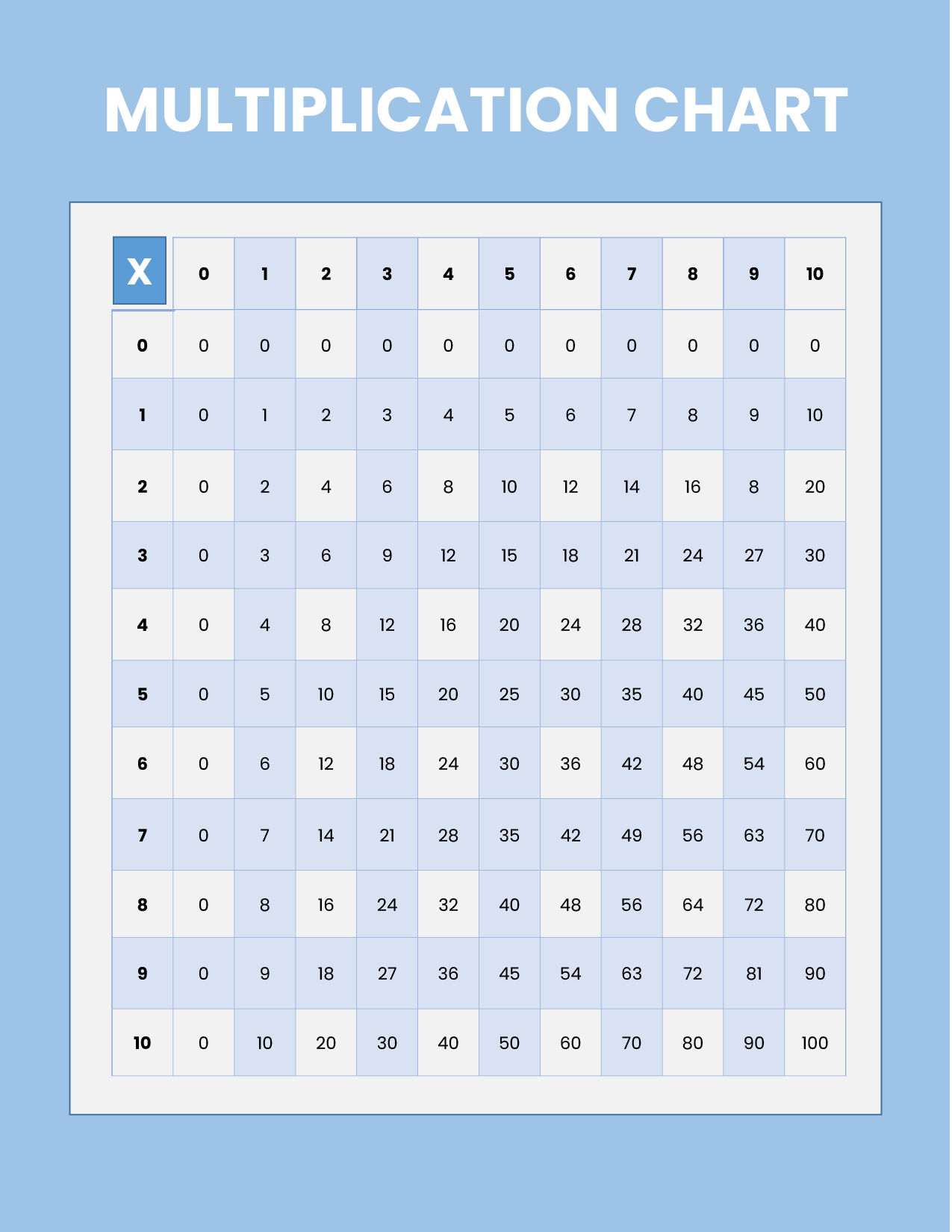 MULTIPLICATION CHART

| X | 0 | 1 | 2 | 3 | 4 | 5 | 6 | 7 | 8 | 9 | 10 |
|---|---|---|---|---|---|---|---|---|---|---|---|
| 0 | 0 | 0 | 0 | 0 | 0 | 0 | 0 | 0 | 0 | 0 | 0 |
| 1 | 0 | 1 | 2 | 3 | 4 | 5 | 6 | 7 | 8 | 9 | 10 |
| 2 | 0 | 2 | 4 | 6 | 8 | 10 | 12 | 14 | 16 | 8 | 20 |
| 3 | 0 | 3 | 6 | 9 | 12 | 15 | 18 | 21 | 24 | 27 | 30 |
| 4 | 0 | 4 | 8 | 12 | 16 | 20 | 24 | 28 | 32 | 36 | 40 |
| 5 | 0 | 5 | 10 | 15 | 20 | 25 | 30 | 35 | 40 | 45 | 50 |
| 6 | 0 | 6 | 12 | 18 | 24 | 30 | 36 | 42 | 48 | 54 | 60 |
| 7 | 0 | 7 | 14 | 21 | 28 | 35 | 42 | 49 | 56 | 63 | 70 |
| 8 | 0 | 8 | 16 | 24 | 32 | 40 | 48 | 56 | 64 | 72 | 80 |
| 9 | 0 | 9 | 18 | 27 | 36 | 45 | 54 | 63 | 72 | 81 | 90 |
| 10 | 0 | 10 | 20 | 30 | 40 | 50 | 60 | 70 | 80 | 90 | 100 |